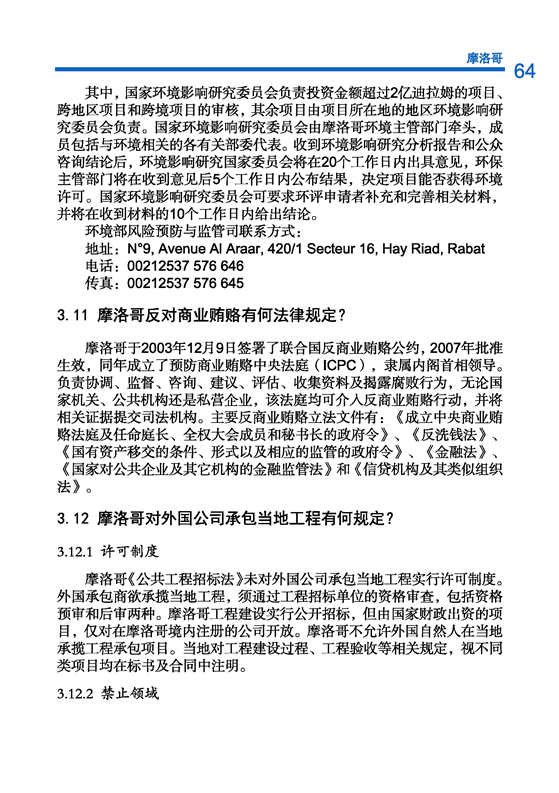 摩洛哥 64

其中，国家环境影响研究委员会负责投资金额超过2亿迪拉姆的项目、跨地区项目和跨境项目的审核，其余项目由项目所在地的地区环境影响研究委员会负责。国家环境影响研究委员会由摩洛哥环境主管部门牵头，成员包括与环境相关的各有关部委代表。收到环境影响研究分析报告和公众咨询结论后，环境影响研究国家委员会将在20个工作日内出具意见，环保主管部门将在收到意见后5个工作日内公布结果，决定项目能否获得环境许可。国家环境影响研究委员会可要求环评申请者补充和完善相关材料，并将在收到材料的10个工作日内给出结论。

环境部风险预防与监管司联系方式：

地址：N°9, Avenue Al Araar, 420/1 Secteur 16, Hay Riad, Rabat

电话：00212537 576 646

传真：00212537 576 645

3. 11 摩洛哥反对商业贿赂有何法律规定？

摩洛哥于2003年12月9日签署了联合国反商业贿赂公约，2007年批准生效，同年成立了预防商业贿赂中央法庭（ICPC），隶属内阁首相领导。负责协调、监督、咨询、建议、评估、收集资料及揭露腐败行为，无论国家机关、公共机构还是私营企业，该法庭均可介入反商业贿赂行动，并将相关证据提交司法机构。主要反商业贿赂立法文件有：《成立中央商业贿赂法庭及任命庭长、全权大会成员和秘书长的政府令》、《反洗钱法》、《国有资产移交的条件、形式以及相应的监管的政府令》、《金融法》、《国家对公共企业及其它机构的金融监管法》和《信贷机构及其类似组织法》。

3. 12 摩洛哥对外国公司承包当地工程有何规定？

3.12.1 许可制度

摩洛哥《公共工程招标法》未对外国公司承包当地工程实行许可制度。外国承包商欲承揽当地工程，须通过工程招标单位的资格审查，包括资格预审和后审两种。摩洛哥工程建设实行公开招标，但由国家财政出资的项目，仅对在摩洛哥境内注册的公司开放。摩洛哥不允许外国自然人在当地承揽工程承包项目。当地对工程建设过程、工程验收等相关规定，视不同类项目均在标书及合同中注明。

3.12.2 禁止领域